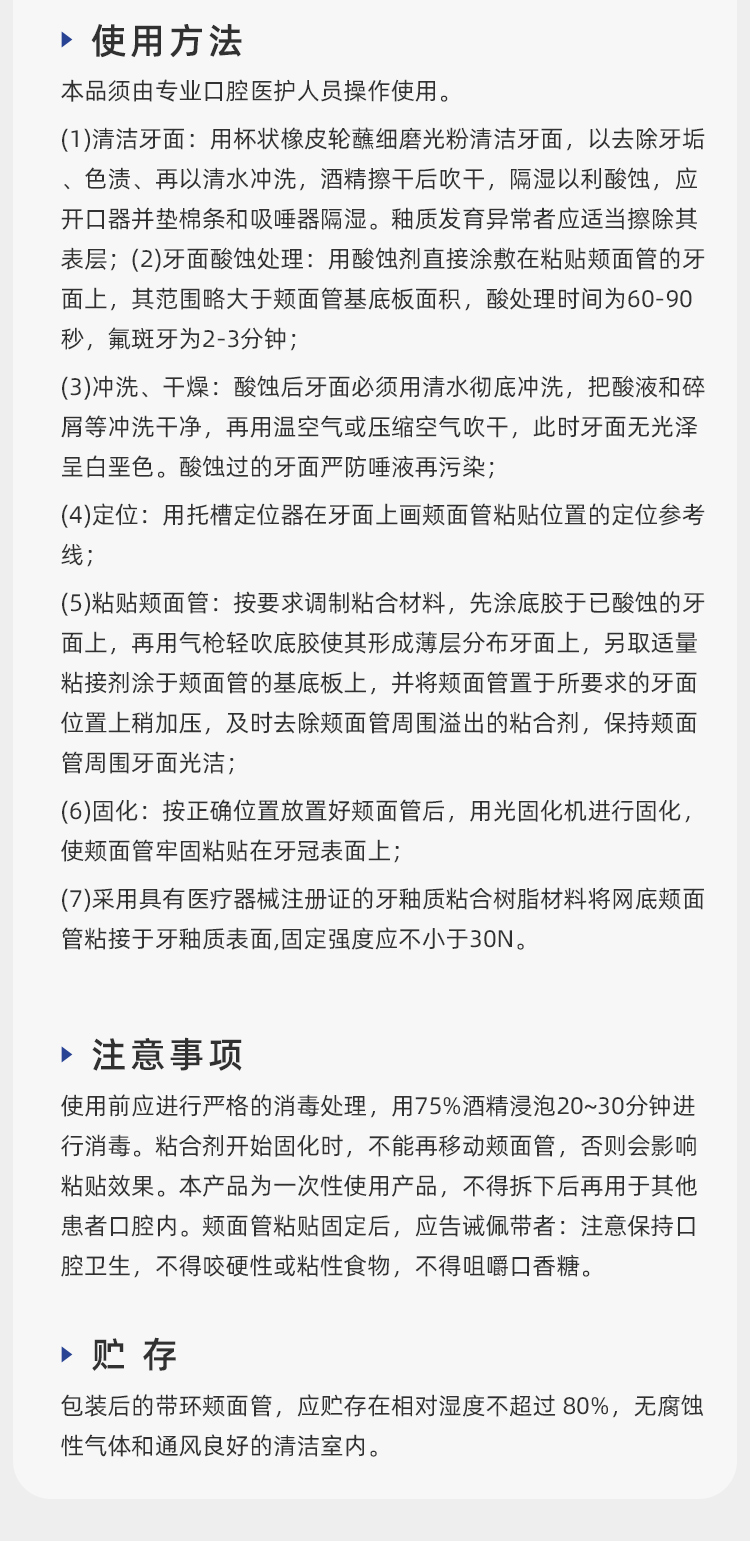 使用方法

本品须由专业口腔医护人员操作使用。

(1)清洁牙面：用杯状橡皮轮蘸细磨光粉清洁牙面，以去除牙垢、色渍、再以清水冲洗，酒精擦干后吹干，隔湿以利酸蚀，应开口器并垫棉条和吸唾器隔湿。釉质发育异常者应适当擦除其表层；(2)牙面酸蚀处理：用酸蚀剂直接涂敷在粘贴颊面管的牙面上，其范围略大于颊面管基底板面积，酸处理时间为60-90秒，氟斑牙为2-3分钟；

(3)冲洗、干燥：酸蚀后牙面必须用清水彻底冲洗，把酸液和碎屑等冲洗干净，再用温空气或压缩空气吹干，此时牙面无光泽呈白垩色。酸蚀过的牙面严防唾液再污染；

(4)定位：用托槽定位器在牙面上画颊面管粘贴位置的定位参考线；

(5)粘贴颊面管：按要求调制粘合材料，先涂底胶于已酸蚀的牙面上，再用气枪轻吹底胶使其形成薄层分布牙面上，另取适量粘接剂涂于颊面管的基底板上，并将颊面管置于所要求的牙面位置上稍加压，及时去除颊面管周围溢出的粘合剂，保持颊面管周围牙面光洁；

(6)固化：按正确位置放置好颊面管后，用光固化机进行固化，使颊面管牢固粘贴在牙冠表面上；

(7)采用具有医疗器械注册证的牙釉质粘合树脂材料将网底颊面管粘接于牙釉质表面,固定强度应不小于30N。

注意事项

使用前应进行严格的消毒处理，用75%酒精浸泡20~30分钟进行消毒。粘合剂开始固化时，不能再移动颊面管，否则会影响粘贴效果。本产品为一次性使用产品，不得拆下后再用于其他患者口腔内。颊面管粘贴固定后，应告诫佩带者：注意保持口腔卫生，不得咬硬性或粘性食物，不得咀嚼口香糖。

贮 存

包装后的带环颊面管，应贮存在相对湿度不超过 80%，无腐蚀性气体和通风良好的清洁室内。